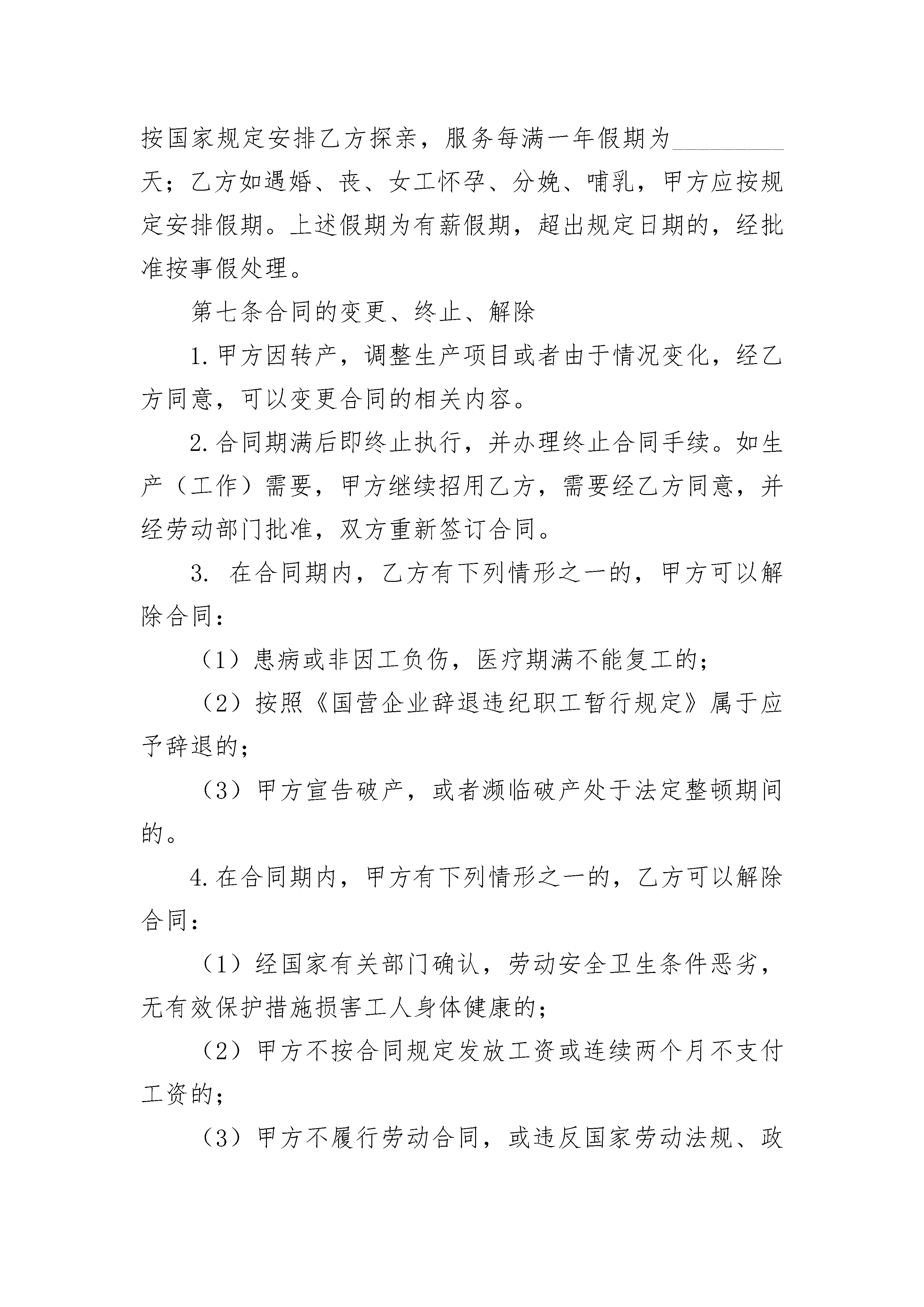 按国家规定安排乙方探亲，服务每满一年假期为________天；乙方如遇婚、丧、女工怀孕、分娩、哺乳，甲方应按规定安排假期。上述假期为有薪假期，超出规定日期的，经批准按事假处理。

第七条合同的变更、终止、解除

1.甲方因转产，调整生产项目或者由于情况变化，经乙方同意，可以变更合同的相关内容。

2.合同期满后即终止执行，并办理终止合同手续。如生产（工作）需要，甲方继续招用乙方，需要经乙方同意，并经劳动部门批准，双方重新签订合同。

3. 在合同期内，乙方有下列情形之一的，甲方可以解除合同：

（1）患病或非因工负伤，医疗期满不能复工的；

（2）按照《国营企业辞退违纪职工暂行规定》属于应予辞退的；

（3）甲方宣告破产，或者濒临破产处于法定整顿期间的。

4.在合同期内，甲方有下列情形之一的，乙方可以解除合同：

（1）经国家有关部门确认，劳动安全卫生条件恶劣，无有效保护措施损害工人身体健康的；

（2）甲方不按合同规定发放工资或连续两个月不支付工资的；

（3）甲方不履行劳动合同，或违反国家劳动法规、政